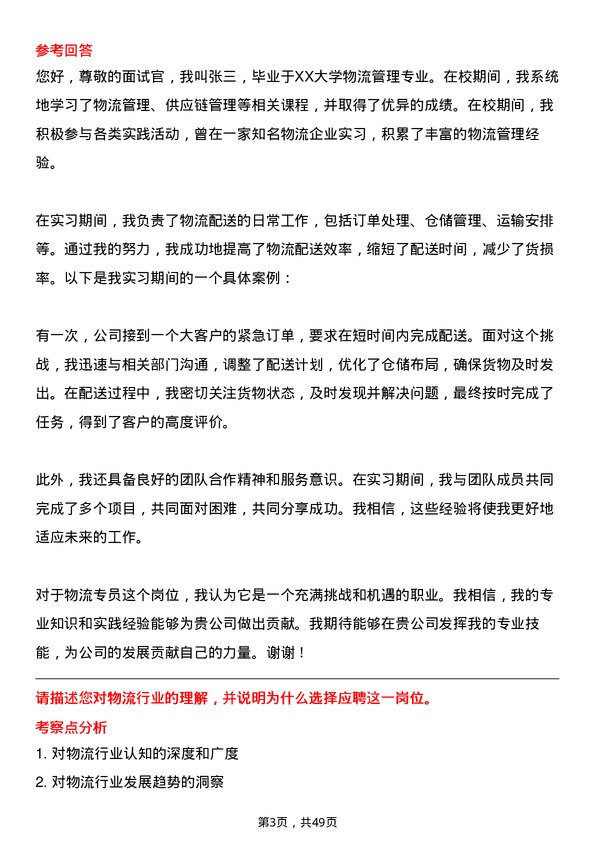 参考回答

您好，尊敬的面试官，我叫张三，毕业于XX大学物流管理专业。在校期间，我系统地学习了物流管理、供应链管理等相关课程，并取得了优异的成绩。在校期间，我积极参与各类实践活动，曾在一家知名物流企业实习，积累了丰富的物流管理经验。

在实习期间，我负责了物流配送的日常工作，包括订单处理、仓储管理、运输安排等。通过我的努力，我成功地提高了物流配送效率，缩短了配送时间，减少了货损率。以下是我实习期间的一个具体案例：

有一次，公司接到一个大客户的紧急订单，要求在短时间内完成配送。面对这个挑战，我迅速与相关部门沟通，调整了配送计划，优化了仓储布局，确保货物及时发出。在配送过程中，我密切关注货物状态，及时发现并解决问题，最终按时完成了任务，得到了客户的高度评价。

此外，我还具备良好的团队合作精神和服务意识。在实习期间，我与团队成员共同完成了多个项目，共同面对困难，共同分享成功。我相信，这些经验将使我更好地适应未来的工作。

对于物流专员这个岗位，我认为它是一个充满挑战和机遇的职业。我相信，我的专业知识和实践经验能够为贵公司做出贡献。我期待能够在贵公司发挥我的专业技能，为公司的发展贡献自己的力量。谢谢！

请描述您对物流行业的理解，并说明为什么选择应聘这一岗位。

考察点分析

1. 对物流行业认知的深度和广度

2. 对物流行业发展趋势的洞察

第3页，共49页